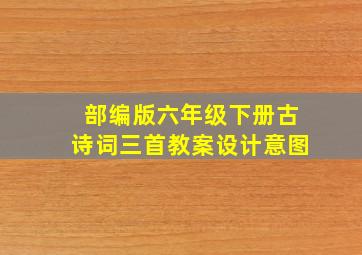 部编版六年级下册古诗词三首教案设计意图